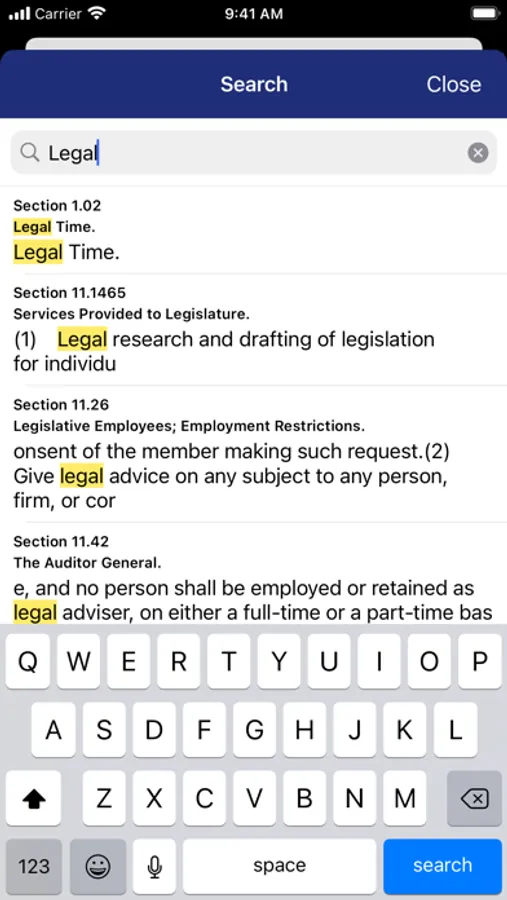 Carrier 9:41 AM

Search Close

Legal

Section 1.02
Legal Time.
Legal Time.

Section 11.1465
Services Provided to Legislature.
(1) Legal research and drafting of legislation for individu

Section 11.26
Legislative Employees; Employment Restrictions.
onsent of the member making such request.(2) Give legal advice on any subject to any person, firm, or cor

Section 11.42
The Auditor General.
e, and no person shall be employed or retained as legal adviser, on either a full-time or a part-time bas

Q W E R T Y U I O P
A S D F G H J K L
Z X C V B N M
123 space search